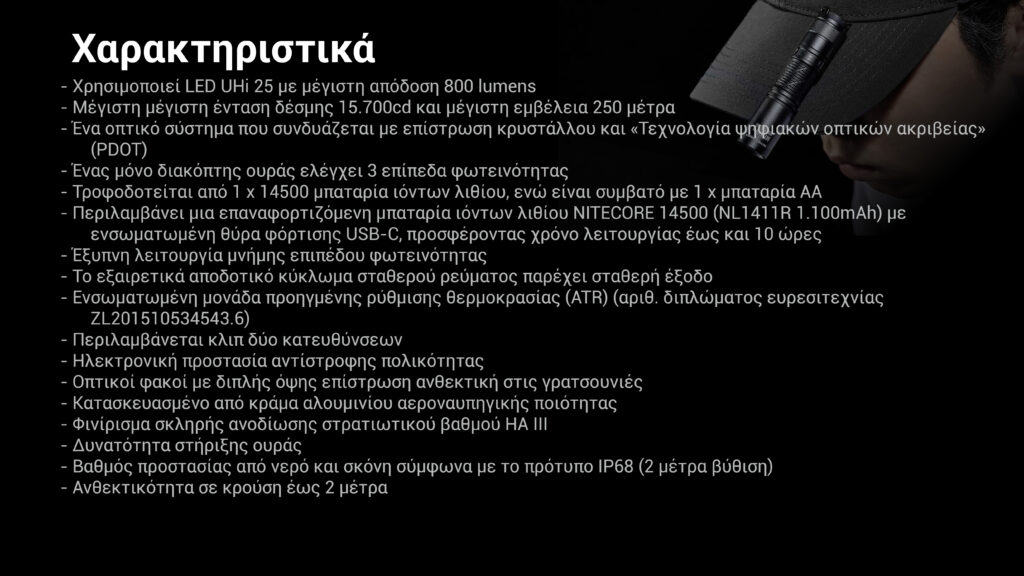 Χαρακτηριστικά

- Χρησιμοποιεί LED UHi 25 με μέγιστη απόδοση 800 lumens
- Μέγιστη μέγιστη ένταση δέσμης 15.700cd και μέγιστη εμβέλεια 250 μέτρα
- Ένα οπτικό σύστημα που συνδυάζεται με επίστρωση κρυστάλλου και «Τεχνολογία ψηφιακών οπτικών ακριβείας» (PDOT)
- Ένας μόνο διακόπτης ουράς ελέγχει 3 επίπεδα φωτεινότητας
- Τροφοδοτείται από 1 x 14500 μπαταρία ιόντων λιθίου, ενώ είναι συμβατό με 1 x μπαταρία AA
- Περιλαμβάνει μια επαναφορτιζόμενη μπαταρία ιόντων λιθίου NITECORE 14500 (NL1411R 1.100mAh) με ενσωματωμένη θύρα φόρτισης USB-C, προσφέροντας χρόνο λειτουργίας έως και 10 ώρες
- Έξυπνη λειτουργία μνήμης επιπέδου φωτεινότητας
- Το εξαιρετικά αποδοτικό κύκλωμα σταθερού ρεύματος παρέχει σταθερή έξοδο
- Ενσωματωμένη μονάδα προηγμένης ρύθμισης θερμοκρασίας (ATR) (αριθ. διπλώματος ευρεσιτεχνίας ZL201510534543.6)
- Περιλαμβάνεται κλιπ δύο κατευθύνσεων
- Ηλεκτρονική προστασία αντίστροφης πολικότητας
- Οπτικοί φακοί με διπλής όψης επίστρωση ανθεκτική στις γρατσουνιές
- Κατασκευασμένο από κράμα αλουμινίου αεροναυπηγικής ποιότητας
- Φινίρισμα σκληρής ανοδίωσης στρατιωτικού βαθμού HA III
- Δυνατότητα στήριξης ουράς
- Βαθμός προστασίας από νερό και σκόνη σύμφωνα με το πρότυπο IP68 (2 μέτρα βύθιση)
- Ανθεκτικότητα σε κρούση έως 2 μέτρα